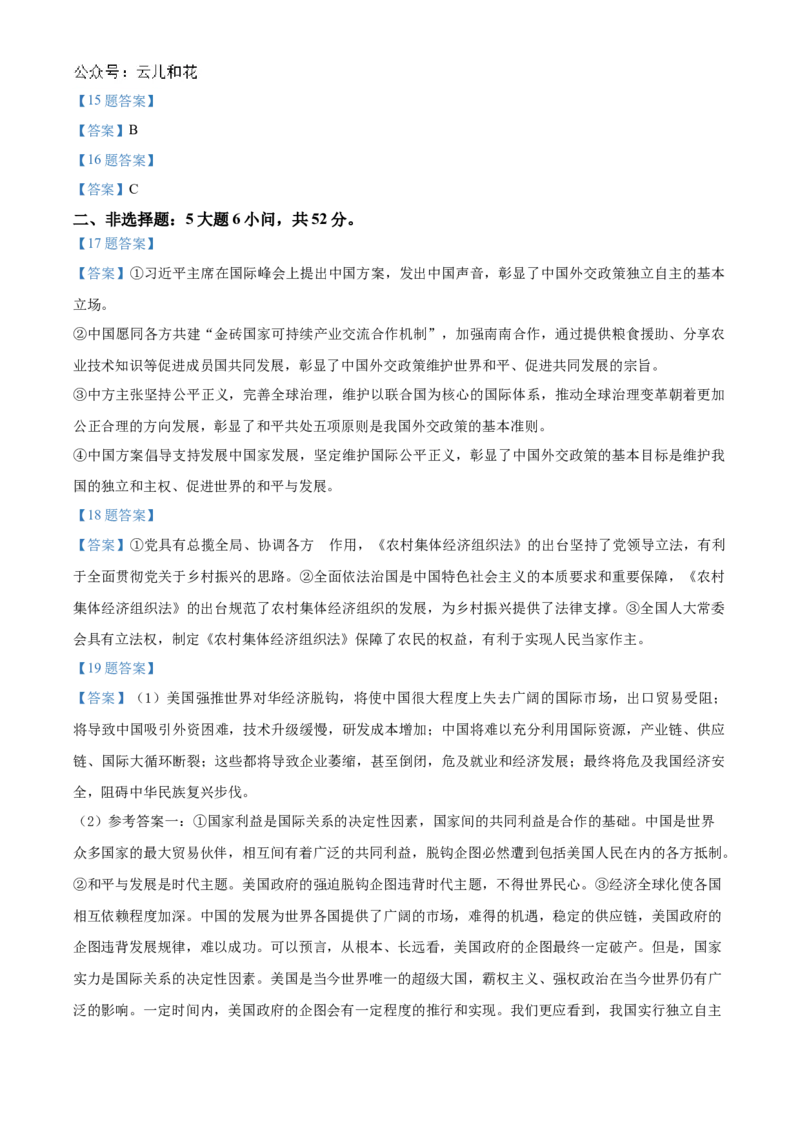 公众号：云儿和花

【15题答案】

【答案】B

【16题答案】

【答案】C

二、非选择题：5大题6小问，共52分。

【17题答案】

【答案】①习近平主席在国际峰会上提出中国方案，发出中国声音，彰显了中国外交政策独立自主的基本立场。

②中国愿同各方共建“金砖国家可持续产业交流合作机制”，加强南南合作，通过提供粮食援助、分享农业技术知识等促进成员国共同发展，彰显了中国外交政策维护世界和平、促进共同发展的宗旨。

③中方主张坚持公平正义，完善全球治理，维护以联合国为核心的国际体系，推动全球治理变革朝着更加公正合理的方向发展，彰显了和平共处五项原则是我国外交政策的基本准则。

④中国方案倡导支持发展中国家发展，坚定维护国际公平正义，彰显了中国外交政策的基本目标是维护我国的独立和主权、促进世界的和平与发展。

【18题答案】

【答案】①党具有总揽全局、协调各方 作用，《农村集体经济组织法》的出台坚持了党领导立法，有利于全面贯彻党关于乡村振兴的思路。②全面依法治国是中国特色社会主义的本质要求和重要保障，《农村集体经济组织法》的出台规范了农村集体经济组织的发展，为乡村振兴提供了法律支撑。③全国人大常委会具有立法权，制定《农村集体经济组织法》保障了农民的权益，有利于实现人民当家作主。

【19题答案】

【答案】（1）美国强推世界对华经济脱钩，将使中国很大程度上失去广阔的国际市场，出口贸易受阻；将导致中国吸引外资困难，技术升级缓慢，研发成本增加；中国将难以充分利用国际资源，产业链、供应链、国际大循环断裂；这些都将导致企业萎缩，甚至倒闭，危及就业和经济发展；最终将危及我国经济安全，阻碍中华民族复兴步伐。

（2）参考答案一：①国家利益是国际关系的决定性因素，国家间的共同利益是合作的基础。中国是世界众多国家的最大贸易伙伴，相互间有着广泛的共同利益，脱钩企图必然遭到包括美国人民在内的各方抵制。②和平与发展是时代主题。美国政府的强迫脱钩企图违背时代主题，不得世界民心。③经济全球化使各国相互依赖程度加深。中国的发展为世界各国提供了广阔的市场，难得的机遇，稳定的供应链，美国政府的企图违背发展规律，难以成功。可以预言，从根本、长远看，美国政府的企图最终一定破产。但是，国家实力是国际关系的决定性因素。美国是当今世界唯一的超级大国，霸权主义、强权政治在当今世界仍有广泛的影响。一定时间内，美国政府的企图会有一定程度的推行和实现。我们更应看到，我国实行独立自主